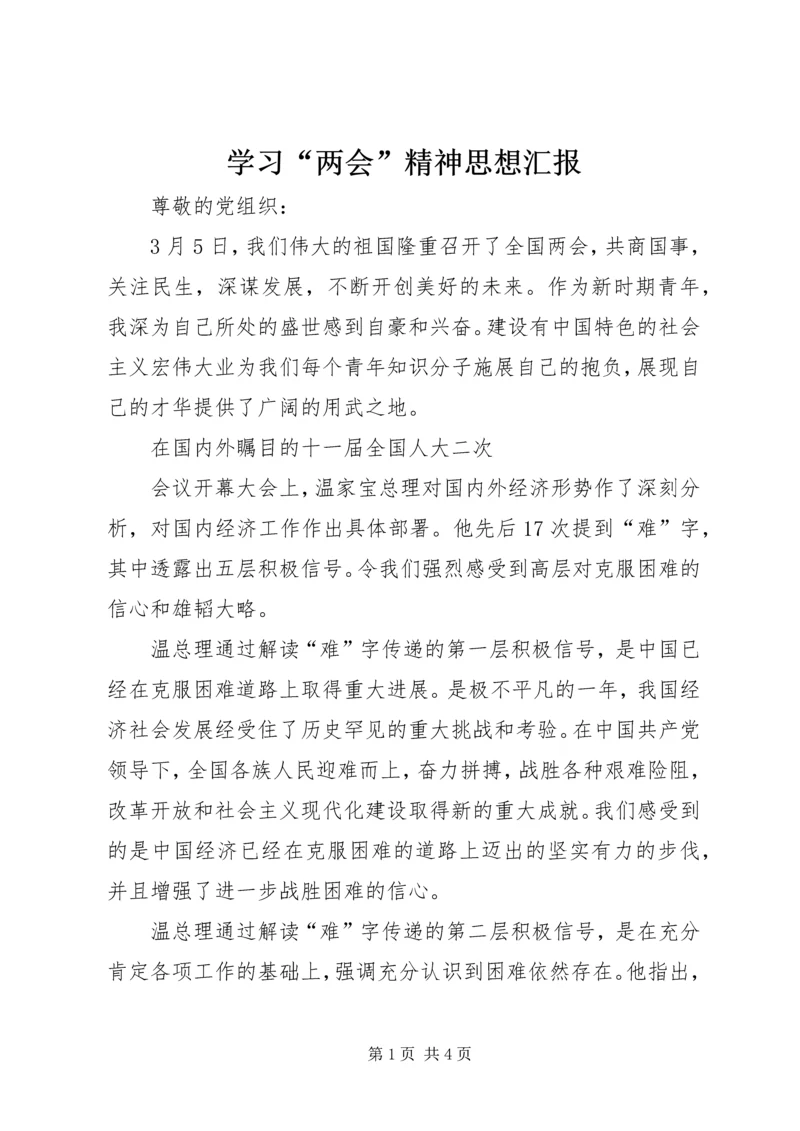 学习“两会”精神思想汇报

尊敬的党组织：

3月5日，我们伟大的祖国隆重召开了全国两会，共商国事，关注民生，深谋发展，不断开创美好的未来。作为新时期青年，我深为自己所处的盛世感到自豪和兴奋。建设有中国特色的社会主义宏伟大业为我们每个青年知识分子施展自己的抱负，展现自己的才华提供了广阔的用武之地。

在国内外瞩目的十一届全国人大二次

会议开幕大会上，温家宝总理对国内外经济形势作了深刻分析，对国内经济工作作出具体部署。他先后17次提到“难”字，其中透露出五层积极信号。令我们强烈感受到高层对克服困难的信心和雄韬大略。

温总理通过解读“难”字传递的第一层积极信号，是中国已经在克服困难道路上取得重大进展。是极不平凡的一年，我国经济社会发展经受住了历史罕见的重大挑战和考验。在中国共产党领导下，全国各族人民迎难而上，奋力拼搏，战胜各种艰难险阻，改革开放和社会主义现代化建设取得新的重大成就。我们感受到的是中国经济已经在克服困难的道路上迈出的坚实有力的步伐，并且增强了进一步战胜困难的信心。

温总理通过解读“难”字传递的第二层积极信号，是在充分肯定各项工作的基础上，强调充分认识到困难依然存在。他指出，

第1页 共4页